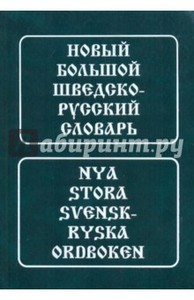 НОВЫЙ БОЛЬШОЙ ШВЕДСКО-РУССКИЙ СЛОВАРЬ

Лабиринт.ру

NYA STORA SVENSK-RYSKA ORDBOKEN